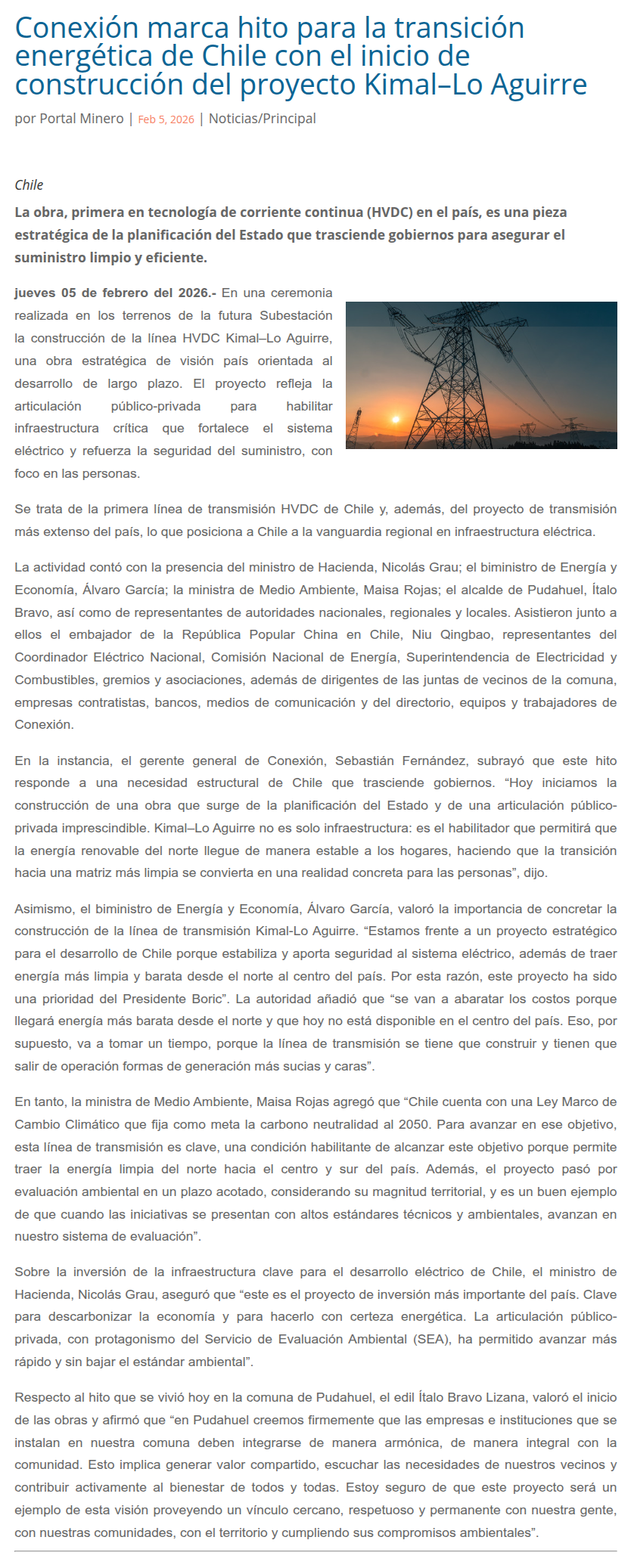 Conexión marca hito para la transición energética de Chile con el inicio de construcción del proyecto Kimal–Lo Aguirre

por Portal Minero | Feb 5, 2026 | Noticias/Principal

Chile

La obra, primera en tecnología de corriente continua (HVDC) en el país, es una pieza estratégica de la planificación del Estado que trasciende gobiernos para asegurar el suministro limpio y eficiente.

jueves 05 de febrero del 2026.- En una ceremonia realizada en los terrenos de la futura Subestación la construcción de la línea HVDC Kimal–Lo Aguirre, una obra estratégica de visión país orientada al desarrollo de largo plazo. El proyecto refleja la articulación público-privada para habilitar infraestructura crítica que fortalece el sistema eléctrico y refuerza la seguridad del suministro, con foco en las personas.

Se trata de la primera línea de transmisión HVDC de Chile y, además, del proyecto de transmisión más extenso del país, lo que posiciona a Chile a la vanguardia regional en infraestructura eléctrica.

La actividad contó con la presencia del ministro de Hacienda, Nicolás Grau; el biministro de Energía y Economía, Álvaro García; la ministra de Medio Ambiente, Maisa Rojas; el alcalde de Pudahuel, Ítalo Bravo, así como de representantes de autoridades nacionales, regionales y locales. Asistieron junto a ellos el embajador de la República Popular China en Chile, Niu Qingbao, representantes del Coordinador Eléctrico Nacional, Comisión Nacional de Energía, Superintendencia de Electricidad y Combustibles, gremios y asociaciones, además de dirigentes de las juntas de vecinos de la comuna, empresas contratistas, bancos, medios de comunicación y del directorio, equipos y trabajadores de Conexión.

En la instancia, el gerente general de Conexión, Sebastián Fernández, subrayó que este hito responde a una necesidad estructural de Chile que trasciende gobiernos. “Hoy iniciamos la construcción de una obra que surge de la planificación del Estado y de una articulación público-privada imprescindible. Kimal–Lo Aguirre no es solo infraestructura: es el habilitador que permitirá que la energía renovable del norte llegue de manera estable a los hogares, haciendo que la transición hacia una matriz más limpia se convierta en una realidad concreta para las personas”, dijo.

Asimismo, el biministro de Energía y Economía, Álvaro García, valoró la importancia de concretar la construcción de la línea de transmisión Kimal-Lo Aguirre. “Estamos frente a un proyecto estratégico para el desarrollo de Chile porque estabiliza y aporta seguridad al sistema eléctrico, además de traer energía más limpia y barata desde el norte al centro del país. Por esta razón, este proyecto ha sido una prioridad del Presidente Boric”. La autoridad añadió que “se van a abaratar los costos porque llegará energía más barata desde el norte y que hoy no está disponible en el centro del país. Eso, por supuesto, va a tomar un tiempo, porque la línea de transmisión se tiene que construir y tienen que salir de operación formas de generación más sucias y caras”.

En tanto, la ministra de Medio Ambiente, Maisa Rojas agregó que “Chile cuenta con una Ley Marco de Cambio Climático que fija como meta la carbono neutralidad al 2050. Para avanzar en ese objetivo, esta línea de transmisión es clave, una condición habilitante de alcanzar este objetivo porque permite traer la energía limpia del norte hacia el centro y sur del país. Además, el proyecto pasó por evaluación ambiental en un plazo acotado, considerando su magnitud territorial, y es un buen ejemplo de que cuando las iniciativas se presentan con altos estándares técnicos y ambientales, avanzan en nuestro sistema de evaluación”.

Sobre la inversión de la infraestructura clave para el desarrollo eléctrico de Chile, el ministro de Hacienda, Nicolás Grau, aseguró que “este es el proyecto de inversión más importante del país. Clave para descarbonizar la economía y para hacerlo con certeza energética. La articulación público-privada, con protagonismo del Servicio de Evaluación Ambiental (SEA), ha permitido avanzar más rápido y sin bajar el estándar ambiental”.

Respecto al hito que se vivió hoy en la comuna de Pudahuel, el edil Ítalo Bravo Lizana, valoró el inicio de las obras y afirmó que “en Pudahuel creemos firmemente que las empresas e instituciones que se instalan en nuestra comuna deben integrarse de manera armónica, de manera integral con la comunidad. Esto implica generar valor compartido, escuchar las necesidades de nuestros vecinos y contribuir activamente al bienestar de todos y todas. Estoy seguro de que este proyecto será un ejemplo de esta visión proveyendo un vínculo cercano, respetuoso y permanente con nuestra gente, con nuestras comunidades, con el territorio y cumpliendo sus compromisos ambientales”.